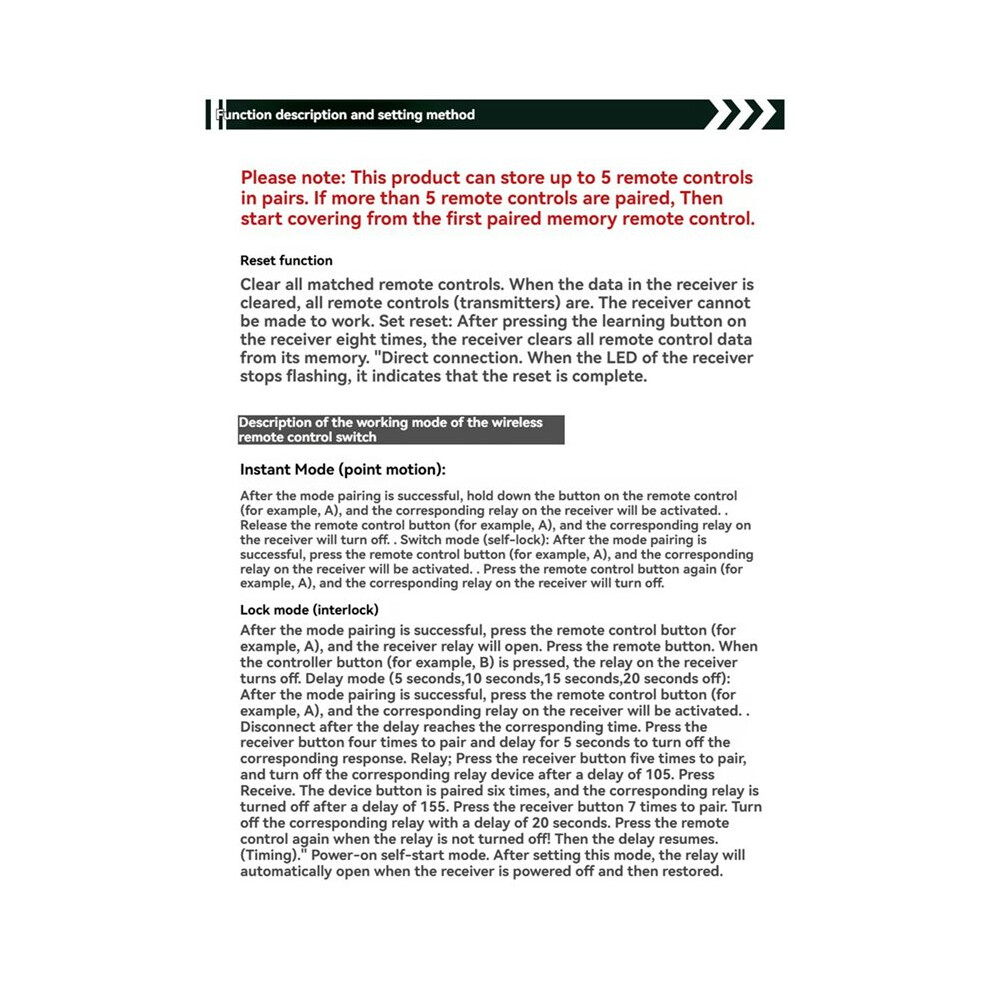 Function description and setting method

Please note: This product can store up to 5 remote controls in pairs. If more than 5 remote controls are paired, Then start covering from the first paired memory remote control.

Reset function

Clear all matched remote controls. When the data in the receiver is cleared, all remote controls (transmitters) are. The receiver cannot be made to work. Set reset: After pressing the learning button on the receiver eight times, the receiver clears all remote control data from its memory. "Direct connection. When the LED of the receiver stops flashing, it indicates that the reset is complete.

Description of the working mode of the wireless remote control switch

Instant Mode (point motion):

After the mode pairing is successful, hold down the button on the remote control (for example, A), and the corresponding relay on the receiver will be activated. . Release the remote control button (for example, A), and the corresponding relay on the receiver will turn off. . Switch mode (self-lock): After the mode pairing is successful, press the remote control button (for example, A), and the corresponding relay on the receiver will be activated. . Press the remote control button again (for example, A), and the corresponding relay on the receiver will turn off.

Lock mode (interlock)

After the mode pairing is successful, press the remote control button (for example, A), and the receiver relay will open. Press the remote button. When the controller button (for example, B) is pressed, the relay on the receiver turns off. Delay mode (5 seconds,10 seconds,15 seconds,20 seconds off): After the mode pairing is successful, press the remote control button (for example, A), and the corresponding relay on the receiver will be activated. . Disconnect after the delay reaches the corresponding time. Press the receiver button four times to pair and delay for 5 seconds to turn off the corresponding response. Relay; Press the receiver button five times to pair, and turn off the corresponding relay device after a delay of 105. Press Receive. The device button is paired six times, and the corresponding relay is turned off after a delay of 155. Press the receiver button 7 times to pair. Turn off the corresponding relay with a delay of 20 seconds. Press the remote control again when the relay is not turned off! Then the delay resumes. (Timing)." Power-on self-start mode. After setting this mode, the relay will automatically open when the receiver is powered off and then restored.